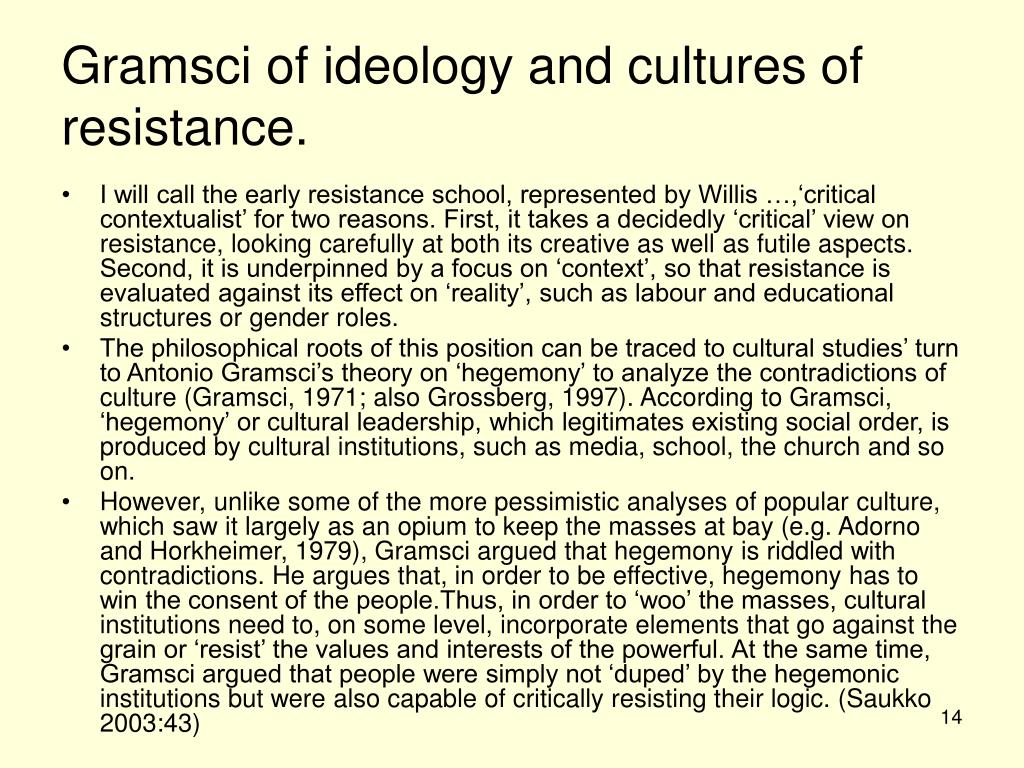 Gramsci of ideology and cultures of resistance.

• I will call the early resistance school, represented by Willis …,‘critical contextualist’ for two reasons. First, it takes a decidedly ‘critical’ view on resistance, looking carefully at both its creative as well as futile aspects. Second, it is underpinned by a focus on ‘context’, so that resistance is evaluated against its effect on ‘reality’, such as labour and educational structures or gender roles.

• The philosophical roots of this position can be traced to cultural studies’ turn to Antonio Gramsci’s theory on ‘hegemony’ to analyze the contradictions of culture (Gramsci, 1971; also Grossberg, 1997). According to Gramsci, ‘hegemony’ or cultural leadership, which legitimates existing social order, is produced by cultural institutions, such as media, school, the church and so on.

• However, unlike some of the more pessimistic analyses of popular culture, which saw it largely as an opium to keep the masses at bay (e.g. Adorno and Horkheimer, 1979), Gramsci argued that hegemony is riddled with contradictions. He argues that, in order to be effective, hegemony has to win the consent of the people.Thus, in order to ‘woo’ the masses, cultural institutions need to, on some level, incorporate elements that go against the grain or ‘resist’ the values and interests of the powerful. At the same time, Gramsci argued that people were simply not ‘duped’ by the hegemonic institutions but were also capable of critically resisting their logic. (Saukko 2003:43)

14